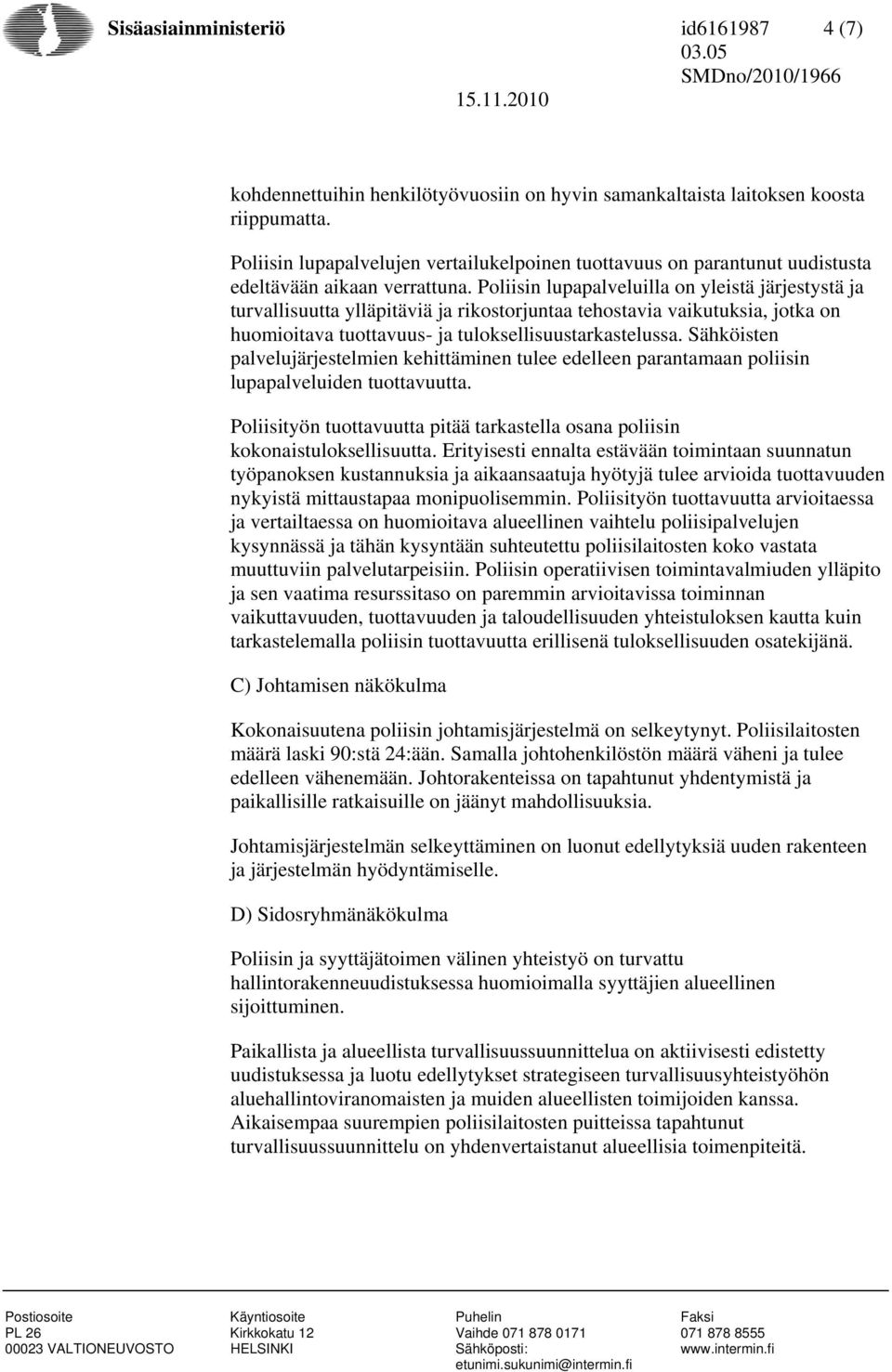 Sisäasiainministeriö id6161987 4 (7)
03.05
SMDno/2010/1966
15.11.2010

kohdennettuihin henkilötyövuosiin on hyvin samankaltaista laitoksen koosta riippumatta.

Poliisin lupapalvelujen vertailukelpoinen tuottavuus on parantunut uudistusta edeltävään aikaan verrattuna. Poliisin lupapalveluilla on yleistä järjestystä ja turvallisuutta ylläpitäviä ja rikostorjuntaa tehostavia vaikutuksia, jotka on huomioitava tuottavuus- ja tuloksellisuustarkastelussa. Sähköisten palvelujärjestelmien kehittäminen tulee edelleen parantamaan poliisin lupapalveluiden tuottavuutta.

Poliisityön tuottavuutta pitää tarkastella osana poliisin kokonaistuloksellisuutta. Erityisesti ennalta estävään toimintaan suunnatun työpanoksen kustannuksia ja aikaansaatuja hyötyjä tulee arvioida tuottavuuden nykyistä mittaustapaa monipuolisemmin. Poliisityön tuottavuutta arvioitaessa ja vertailtaessa on huomioitava alueellinen vaihtelu poliisipalvelujen kysynnässä ja tähän kysyntään suhteutettu poliisilaitosten koko vastata muuttuviin palvelutarpeisiin. Poliisin operatiivisen toimintavalmiuden ylläpito ja sen vaatima resurssitaso on paremmin arvioitavissa toiminnan vaikuttavuuden, tuottavuuden ja taloudellisuuden yhteistuloksen kautta kuin tarkastelemalla poliisin tuottavuutta erillisenä tuloksellisuuden osatekijänä.

C) Johtamisen näkökulma

Kokonaisuutena poliisin johtamisjärjestelmä on selkeytynyt. Poliisilaitosten määrä laski 90:stä 24:ään. Samalla johtohenkilöstön määrä väheni ja tulee edelleen vähenemään. Johtorakenteissa on tapahtunut yhdentymistä ja paikallisille ratkaisuille on jäänyt mahdollisuuksia.

Johtamisjärjestelmän selkeyttäminen on luonut edellytyksiä uuden rakenteen ja järjestelmän hyödyntämiselle.

D) Sidosryhmänäkökulma

Poliisin ja syyttäjätoimen välinen yhteistyö on turvattu hallintorakenneuudistuksessa huomioimalla syyttäjien alueellinen sijoittuminen.

Paikallista ja alueellista turvallisuussuunnittelua on aktiivisesti edistetty uudistuksessa ja luotu edellytykset strategiseen turvallisuusyhteistyöhön aluehallintoviranomaisten ja muiden alueellisten toimijoiden kanssa. Aikaisempaa suurempien poliisilaitosten puitteissa tapahtunut turvallisuussuunnittelu on yhdenvertaistanut alueellisia toimenpiteitä.

Postiosoite
PL 26
00023 VALTIONEUVOSTO

Käyntiosoite
Kirkkokatu 12
HELSINKI

Puhelin
Vaihde 071 878 0171
Sähköposti:
etunimi.sukunimi@intermin.fi

Faksi
071 878 8555
www.intermin.fi